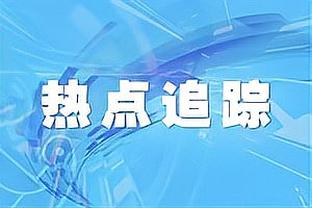 热点追踪